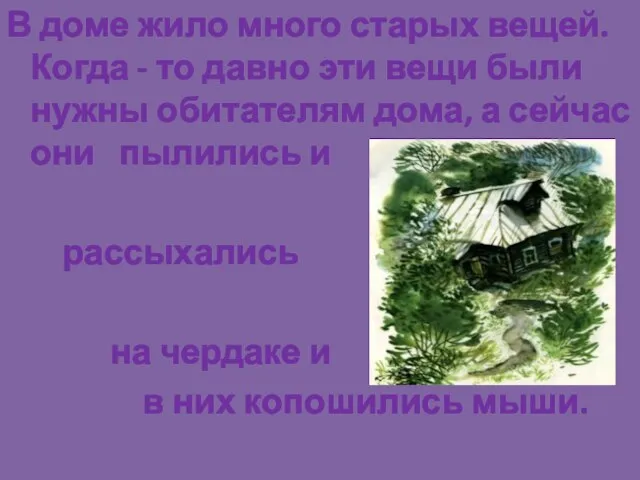 В доме жило много старых вещей. Когда - то давно эти вещи были нужны обитателям дома, а сейчас они пылились и

рассыхались

на чердаке и

в них копошились мыши.